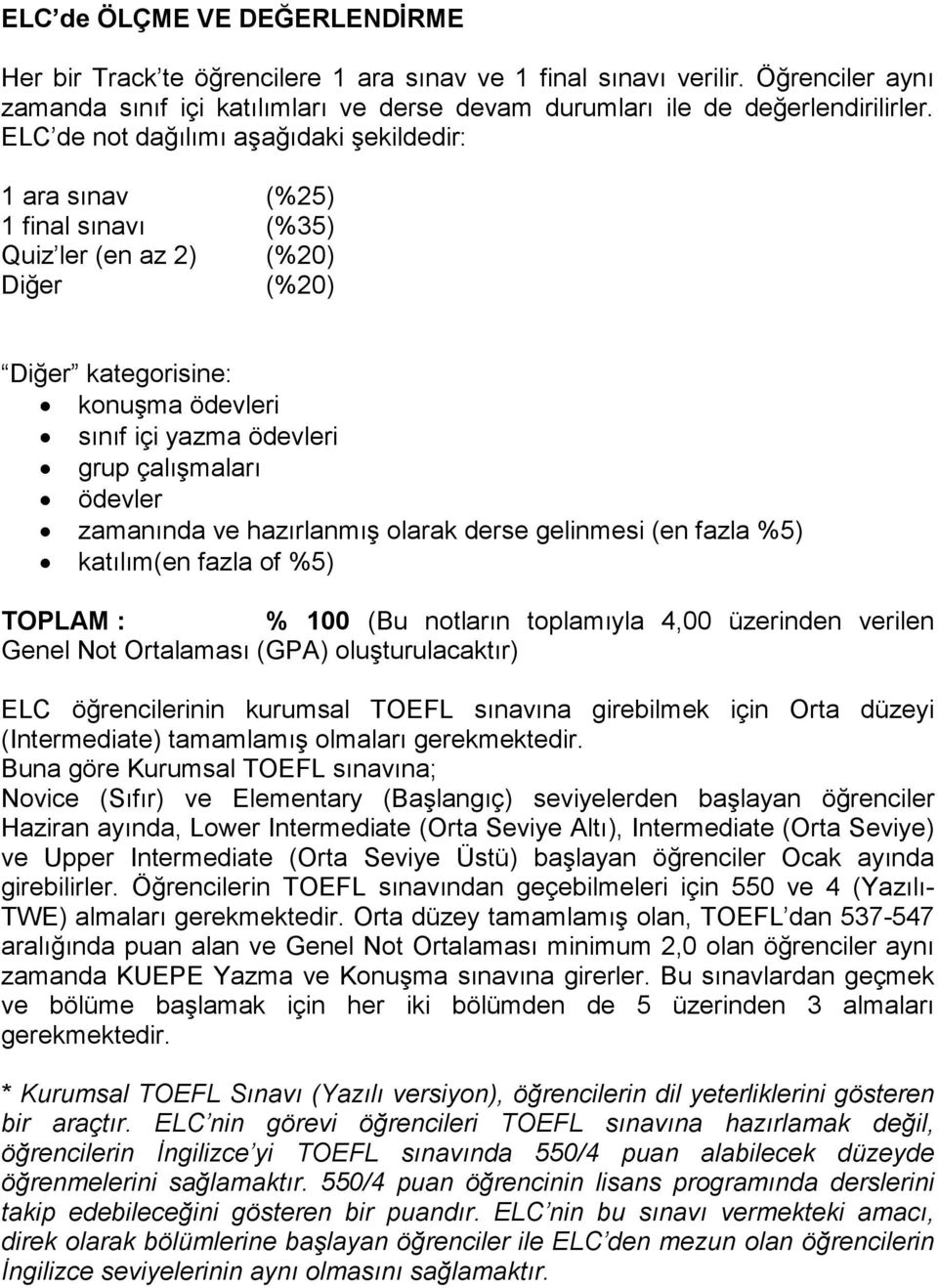 ELC'de ÖLÇME VE DEĞERLENDİRME

Her bir Track'te öğrencilere 1 ara sınav ve 1 final sınavı verilir. Öğrenciler aynı zamanda sınıf içi katılımları ve derse devam durumları ile de değerlendirilirler. ELC'de not dağılımı aşağıdaki şekildedir:

1 ara sınav (%25)
1 final sınavı (%35)
Quiz'ler (en az 2) (%20)
Diğer (%20)

"Diğer" kategorisine:
• konuşma ödevleri
• sınıf içi yazma ödevleri
• grup çalışmaları
• ödevler
• zamanında ve hazırlanmış olarak derse gelinmesi (en fazla %5)
• katılım(en fazla of %5)

TOPLAM : % 100 (Bu notların toplamıyla 4,00 üzerinden verilen Genel Not Ortalaması (GPA) oluşturulacaktır)

ELC öğrencilerinin kurumsal TOEFL sınavına girebilmek için Orta düzeyi (Intermediate) tamamlamış olmaları gerekmektedir.
Buna göre Kurumsal TOEFL sınavına;
Novice (Sıfır) ve Elementary (Başlangıç) seviyelerden başlayan öğrenciler Haziran ayında, Lower Intermediate (Orta Seviye Altı), Intermediate (Orta Seviye) ve Upper Intermediate (Orta Seviye Üstü) başlayan öğrenciler Ocak ayında girebilirler. Öğrencilerin TOEFL sınavından geçebilmeleri için 550 ve 4 (Yazılı-TWE) almaları gerekmektedir. Orta düzey tamamlamış olan, TOEFL'dan 537-547 aralığında puan alan ve Genel Not Ortalaması minimum 2,0 olan öğrenciler aynı zamanda KUEPE Yazma ve Konuşma sınavına girerler. Bu sınavlardan geçmek ve bölüme başlamak için her iki bölümden de 5 üzerinden 3 almaları gerekmektedir.

* Kurumsal TOEFL Sınavı (Yazılı versiyon), öğrencilerin dil yeterliklerini gösteren bir araçtır. ELC'nin görevi öğrencileri TOEFL sınavına hazırlamak değil, öğrencilerin İngilizce'yi TOEFL sınavında 550/4 puan alabilecek düzeyde öğrenmelerini sağlamaktır. 550/4 puan öğrencinin lisans programında derslerini takip edebileceğini gösteren bir puandır. ELC'nin bu sınavı vermekteki amacı, direk olarak bölümlerine başlayan öğrenciler ile ELC'den mezun olan öğrencilerin İngilizce seviyelerinin aynı olmasını sağlamaktır.